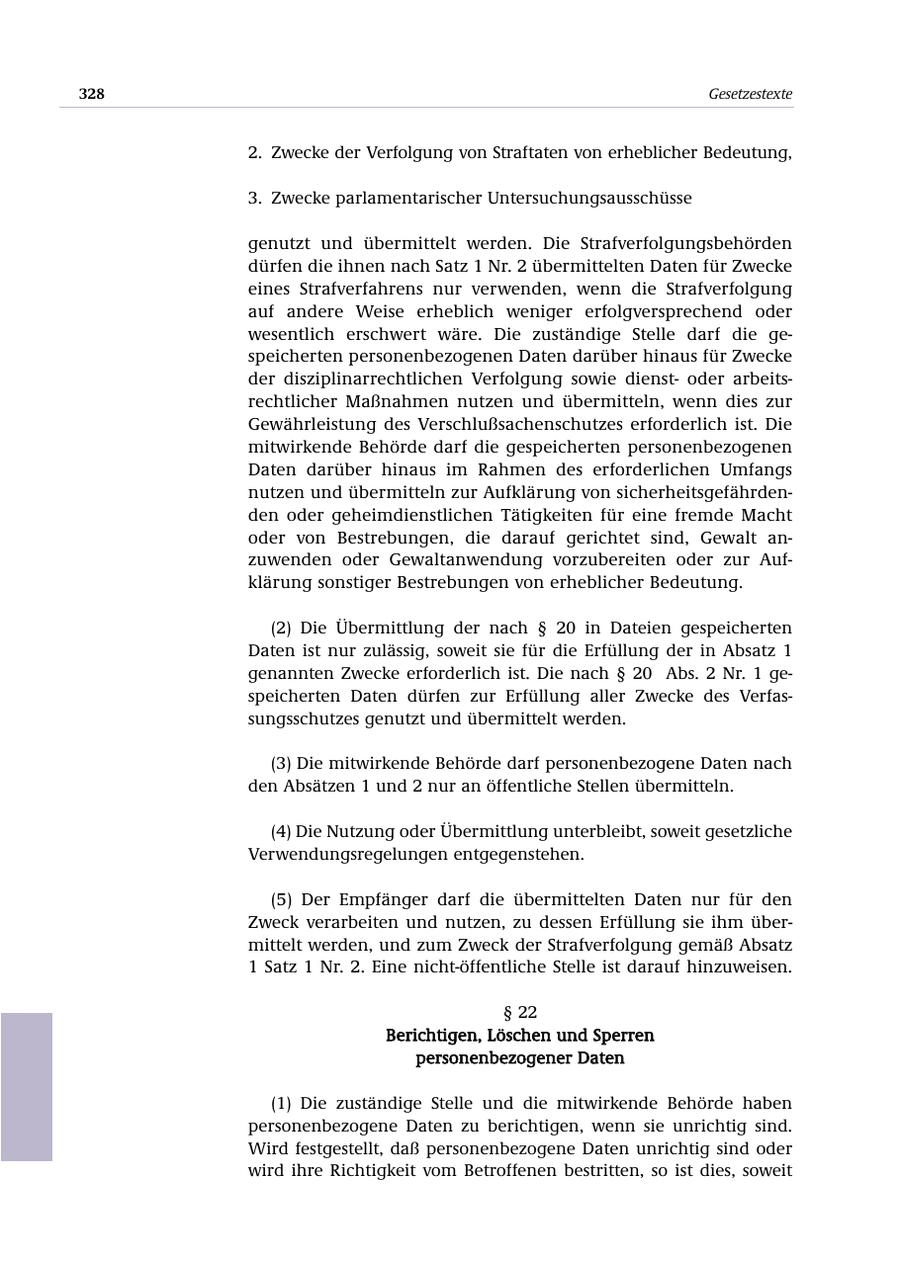 328 Gesetzestexte

2. Zwecke der Verfolgung von Straftaten von erheblicher Bedeutung,

3. Zwecke parlamentarischer Untersuchungsausschüsse

genutzt und übermittelt werden. Die Strafverfolgungsbehörden dürfen die ihnen nach Satz 1 Nr. 2 übermittelten Daten für Zwecke eines Strafverfahrens nur verwenden, wenn die Strafverfolgung auf andere Weise erheblich weniger erfolgversprechend oder wesentlich erschwert wäre. Die zuständige Stelle darf die gespeicherten personenbezogenen Daten darüber hinaus für Zwecke der disziplinarrechtlichen Verfolgung sowie dienst- oder arbeitsrechtlicher Maßnahmen nutzen und übermitteln, wenn dies zur Gewährleistung des Verschlußsachenschutzes erforderlich ist. Die mitwirkende Behörde darf die gespeicherten personenbezogenen Daten darüber hinaus im Rahmen des erforderlichen Umfangs nutzen und übermitteln zur Aufklärung von sicherheitsgefährdenden oder geheimdienstlichen Tätigkeiten für eine fremde Macht oder von Bestrebungen, die darauf gerichtet sind, Gewalt anzuwenden oder Gewaltanwendung vorzubereiten oder zur Aufklärung sonstiger Bestrebungen von erheblicher Bedeutung.

(2) Die Übermittlung der nach § 20 in Dateien gespeicherten Daten ist nur zulässig, soweit sie für die Erfüllung der in Absatz 1 genannten Zwecke erforderlich ist. Die nach § 20 Abs. 2 Nr. 1 gespeicherten Daten dürfen zur Erfüllung aller Zwecke des Verfassungsschutzes genutzt und übermittelt werden.

(3) Die mitwirkende Behörde darf personenbezogene Daten nach den Absätzen 1 und 2 nur an öffentliche Stellen übermitteln.

(4) Die Nutzung oder Übermittlung unterbleibt, soweit gesetzliche Verwendungsregelungen entgegenstehen.

(5) Der Empfänger darf die übermittelten Daten nur für den Zweck verarbeiten und nutzen, zu dessen Erfüllung sie ihm übermittelt werden, und zum Zweck der Strafverfolgung gemäß Absatz 1 Satz 1 Nr. 2. Eine nicht-öffentliche Stelle ist darauf hinzuweisen.

§ 22
Berichtigen, Löschen und Sperren personenbezogener Daten

(1) Die zuständige Stelle und die mitwirkende Behörde haben personenbezogene Daten zu berichtigen, wenn sie unrichtig sind. Wird festgestellt, daß personenbezogene Daten unrichtig sind oder wird ihre Richtigkeit vom Betroffenen bestritten, so ist dies, soweit